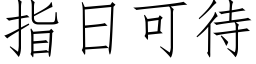 指日可待